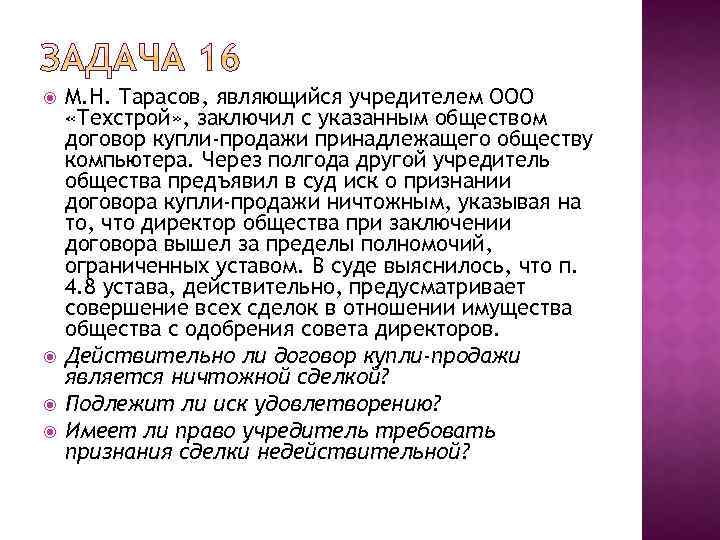 ЗАДАЧА 16

М.Н. Тарасов, являющийся учредителем ООО «Техстрой», заключил с указанным обществом договор купли-продажи принадлежащего обществу компьютера. Через полгода другой учредитель общества предъявил в суд иск о признании договора купли-продажи ничтожным, указывая на то, что директор общества при заключении договора вышел за пределы полномочий, ограниченных уставом. В суде выяснилось, что п. 4.8 устава, действительно, предусматривает совершение всех сделок в отношении имущества общества с одобрения совета директоров.

Действительно ли договор купли-продажи является ничтожной сделкой?

Подлежит ли иск удовлетворению?

Имеет ли право учредитель требовать признания сделки недействительной?